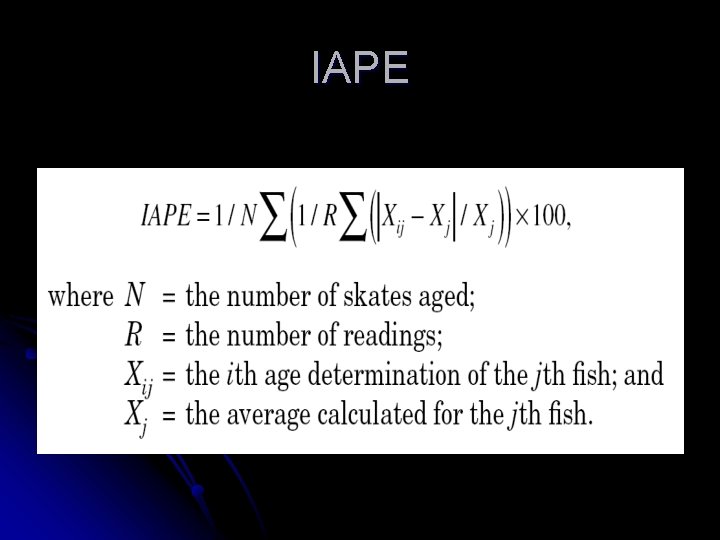 IAPE

$IAPE = 1/N \sum \left( 1/R \sum \left( \left| X_{ij} - X_j \right| / X_j \right) \right) \times 100,$

where $N$ = the number of skates aged;
$R$ = the number of readings;
$X_{ij}$ = the $i$th age determination of the $j$th fish; and
$X_j$ = the average calculated for the $j$th fish.